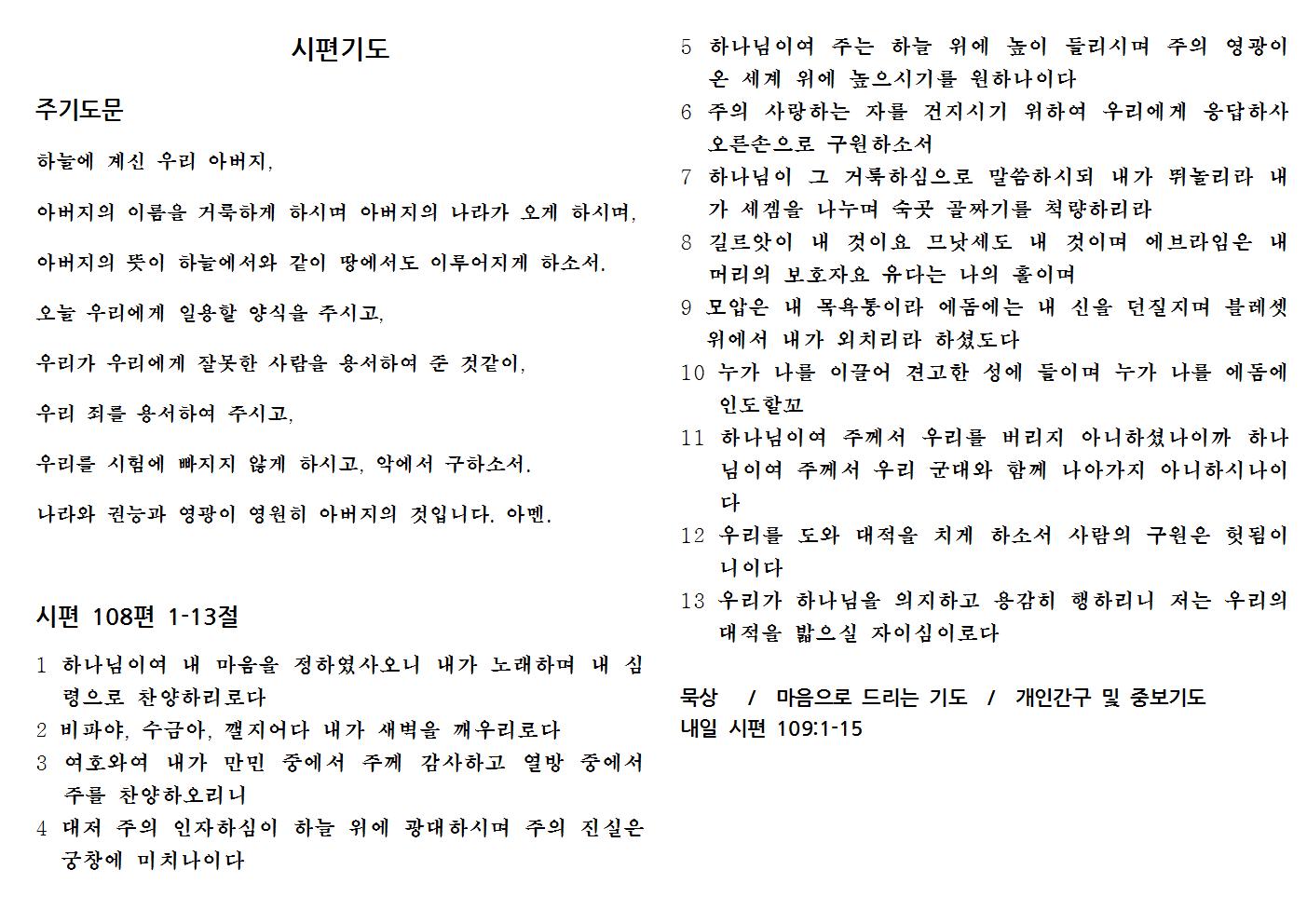 시편기도

주기도문

하늘에 계신 우리 아버지,

아버지의 이름을 거룩하게 하시며 아버지의 나라가 오게 하시며,

아버지의 뜻이 하늘에서와 같이 땅에서도 이루어지게 하소서.

오늘 우리에게 일용할 양식을 주시고,

우리가 우리에게 잘못한 사람을 용서하여 준 것같이,

우리 죄를 용서하여 주시고,

우리를 시험에 빠지지 않게 하시고, 악에서 구하소서.

나라와 권능과 영광이 영원히 아버지의 것입니다. 아멘.

시편 108편 1-13절

1 하나님이여 내 마음을 정하였사오니 내가 노래하며 내 심령으로 찬양하리로다
2 비파야, 수금아, 깰지어다 내가 새벽을 깨우리로다
3 여호와여 내가 만민 중에서 주께 감사하고 열방 중에서 주를 찬양하오리니
4 대저 주의 인자하심이 하늘 위에 광대하시며 주의 진실은 궁창에 미치나이다
5 하나님이여 주는 하늘 위에 높이 들리시며 주의 영광이 온 세계 위에 높으시기를 원하나이다
6 주의 사랑하는 자를 건지시기 위하여 우리에게 응답하사 오른손으로 구원하소서
7 하나님이 그 거룩하심으로 말씀하시되 내가 뛰놀리라 내가 세겜을 나누며 숙곳 골짜기를 척량하리라
8 길르앗이 내 것이요 므낫세도 내 것이며 에브라임은 내 머리의 보호자요 유다는 나의 홀이며
9 모압은 내 목욕통이라 에돔에는 내 신을 던질지며 블레셋 위에서 내가 외치리라 하셨도다
10 누가 나를 이끌어 견고한 성에 들이며 누가 나를 에돔에 인도할꼬
11 하나님이여 주께서 우리를 버리지 아니하셨나이까 하나님이여 주께서 우리 군대와 함께 나아가지 아니하시나이다
12 우리를 도와 대적을 치게 하소서 사람의 구원은 헛됨이니이다
13 우리가 하나님을 의지하고 용감히 행하리니 저는 우리의 대적을 밟으실 자이심이로다

묵상 / 마음으로 드리는 기도 / 개인간구 및 중보기도
내일 시편 109:1-15